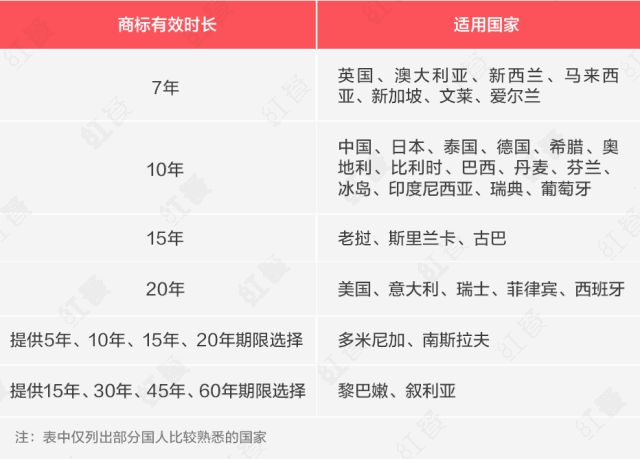 | 商标有效时长 | 适用国家 |
|---|---|
| 7年 | 英国、澳大利亚、新西兰、马来西亚、新加坡、文莱、爱尔兰 |
| 10年 | 中国、日本、泰国、德国、希腊、奥地利、比利时、巴西、丹麦、芬兰、冰岛、印度尼西亚、瑞典、葡萄牙 |
| 15年 | 老挝、斯里兰卡、古巴 |
| 20年 | 美国、意大利、瑞士、菲律宾、西班牙 |
| 提供5年、10年、15年、20年期限选择 | 多米尼加、南斯拉夫 |
| 提供15年、30年、45年、60年期限选择 | 黎巴嫩、叙利亚 |

注：表中仅列出部分国人比较熟悉的国家

红餐